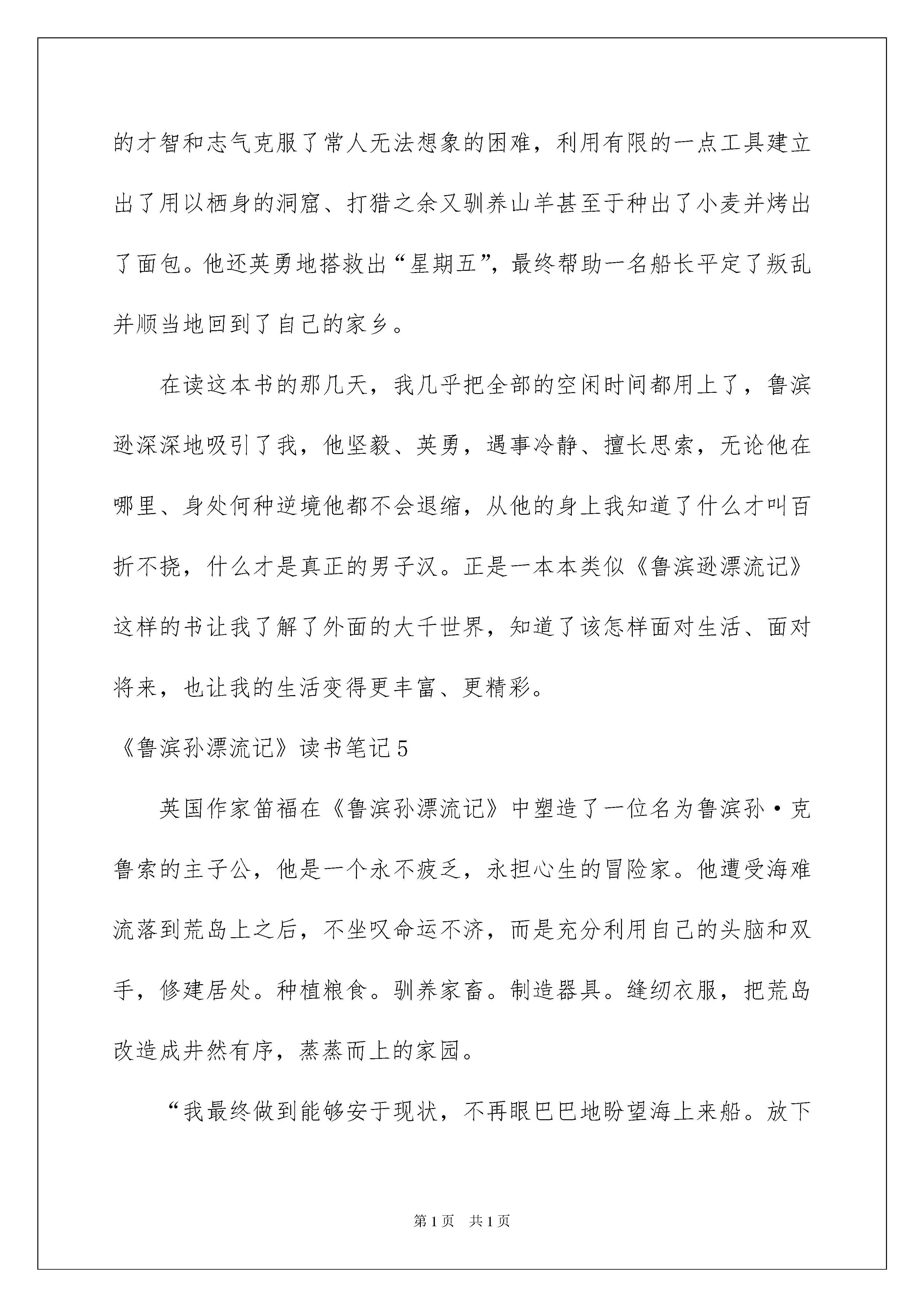 的才智和志气克服了常人无法想象的困难，利用有限的一点工具建立出了用以栖身的洞窟、打猎之余又驯养山羊甚至于种出了小麦并烤出了面包。他还英勇地搭救出“星期五”，最终帮助一名船长平定了叛乱并顺当地回到了自己的家乡。

在读这本书的那几天，我几乎把全部的空闲时间都用上了，鲁滨逊深深地吸引了我，他坚毅、英勇，遇事冷静、擅长思索，无论他在哪里、身处何种逆境他都不会退缩，从他的身上我知道了什么才叫百折不挠，什么才是真正的男子汉。正是一本本类似《鲁滨逊漂流记》这样的书让我了解了外面的大千世界，知道了该怎样面对生活、面对将来，也让我的生活变得更丰富、更精彩。

《鲁滨孙漂流记》读书笔记5

英国作家笛福在《鲁滨孙漂流记》中塑造了一位名为鲁滨孙·克鲁索的主子公，他是一个永不疲乏，永担心生的冒险家。他遭受海难流落到荒岛上之后，不坐叹命运不济，而是充分利用自己的头脑和双手，修建居处。种植粮食。驯养家畜。制造器具。缝纫衣服，把荒岛改造成井然有序，蒸蒸而上的家园。

“我最终做到能够安于现状，不再眼巴巴地盼望海上来船。放下

第1页　共1页